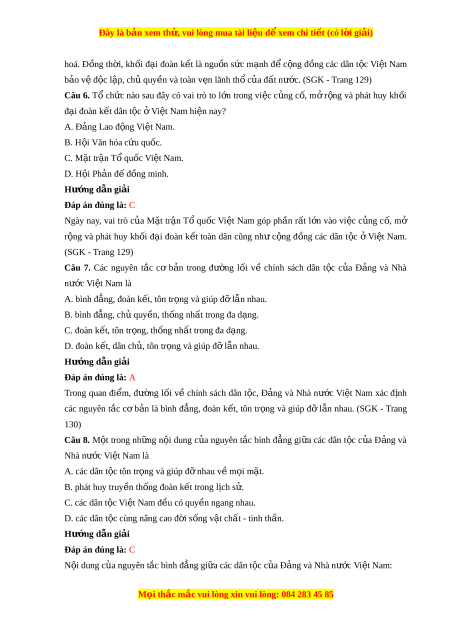 Đây là bản xem thử, vui lòng mua tài liệu để xem chi tiết (có lời giải)

hoá. Đồng thời, khối đại đoàn kết là nguồn sức mạnh để cộng đồng các dân tộc Việt Nam bảo vệ độc lập, chủ quyền và toàn vẹn lãnh thổ của đất nước. (SGK - Trang 129)

Câu 6. Tổ chức nào sau đây có vai trò to lớn trong việc củng cố, mở rộng và phát huy khối đại đoàn kết dân tộc ở Việt Nam hiện nay?

A. Đảng Lao động Việt Nam.

B. Hội Văn hóa cứu quốc.

C. Mặt trận Tổ quốc Việt Nam.

D. Hội Phản đế đồng minh.

Hướng dẫn giải

Đáp án đúng là: C

Ngày nay, vai trò của Mặt trận Tổ quốc Việt Nam góp phần rất lớn vào việc củng cố, mở rộng và phát huy khối đại đoàn kết toàn dân cũng như cộng đồng các dân tộc ở Việt Nam. (SGK - Trang 129)

Câu 7. Các nguyên tắc cơ bản trong đường lối về chính sách dân tộc của Đảng và Nhà nước Việt Nam là

A. bình đẳng, đoàn kết, tôn trọng và giúp đỡ lẫn nhau.

B. bình đẳng, chủ quyền, thống nhất trong đa dạng.

C. đoàn kết, tôn trọng, thống nhất trong đa dạng.

D. đoàn kết, dân chủ, tôn trọng và giúp đỡ lẫn nhau.

Hướng dẫn giải

Đáp án đúng là: A

Trong quan điểm, đường lối về chính sách dân tộc, Đảng và Nhà nước Việt Nam xác định các nguyên tắc cơ bản là bình đẳng, đoàn kết, tôn trọng và giúp đỡ lẫn nhau. (SGK - Trang 130)

Câu 8. Một trong những nội dung của nguyên tắc bình đẳng giữa các dân tộc của Đảng và Nhà nước Việt Nam là

A. các dân tộc tôn trọng và giúp đỡ nhau về mọi mặt.

B. phát huy truyền thống đoàn kết trong lịch sử.

C. các dân tộc Việt Nam đều có quyền ngang nhau.

D. các dân tộc cùng nâng cao đời sống vật chất - tinh thần.

Hướng dẫn giải

Đáp án đúng là: C

Nội dung của nguyên tắc bình đẳng giữa các dân tộc của Đảng và Nhà nước Việt Nam:

Mọi thắc mắc vui lòng xin vui lòng: 084 283 45 85